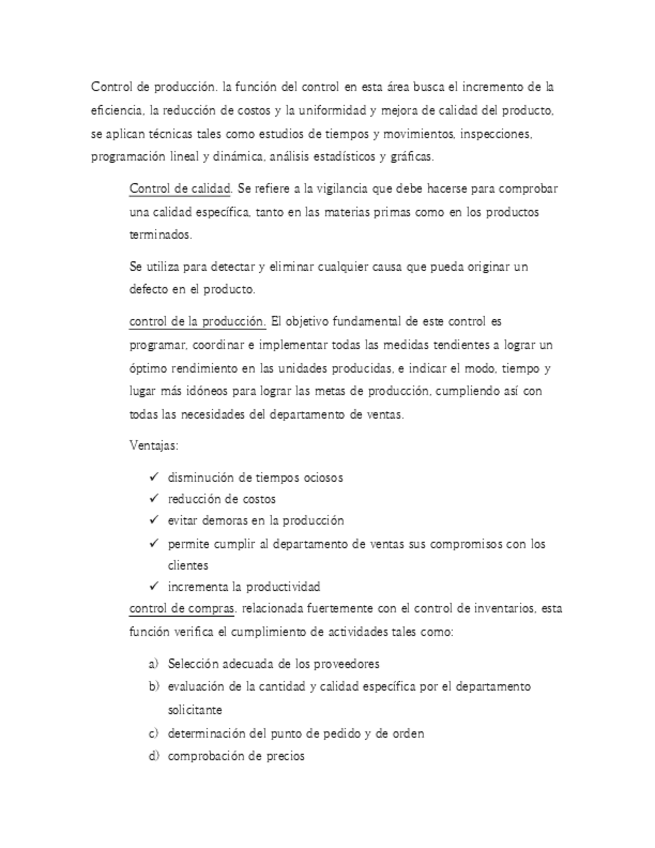 Control de producción. la función del control en esta área busca el incremento de la eficiencia, la reducción de costos y la uniformidad y mejora de calidad del producto, se aplican técnicas tales como estudios de tiempos y movimientos, inspecciones, programación lineal y dinámica, análisis estadísticos y gráficas.

Control de calidad. Se refiere a la vigilancia que debe hacerse para comprobar una calidad específica, tanto en las materias primas como en los productos terminados.

Se utiliza para detectar y eliminar cualquier causa que pueda originar un defecto en el producto.

control de la producción. El objetivo fundamental de este control es programar, coordinar e implementar todas las medidas tendientes a lograr un óptimo rendimiento en las unidades producidas, e indicar el modo, tiempo y lugar más idóneos para lograr las metas de producción, cumpliendo así con todas las necesidades del departamento de ventas.

Ventajas:

✓ disminución de tiempos ociosos
✓ reducción de costos
✓ evitar demoras en la producción
✓ permite cumplir al departamento de ventas sus compromisos con los clientes
✓ incrementa la productividad

control de compras. relacionada fuertemente con el control de inventarios, esta función verifica el cumplimiento de actividades tales como:

a) Selección adecuada de los proveedores
b) evaluación de la cantidad y calidad específica por el departamento solicitante
c) determinación del punto de pedido y de orden
d) comprobación de precios